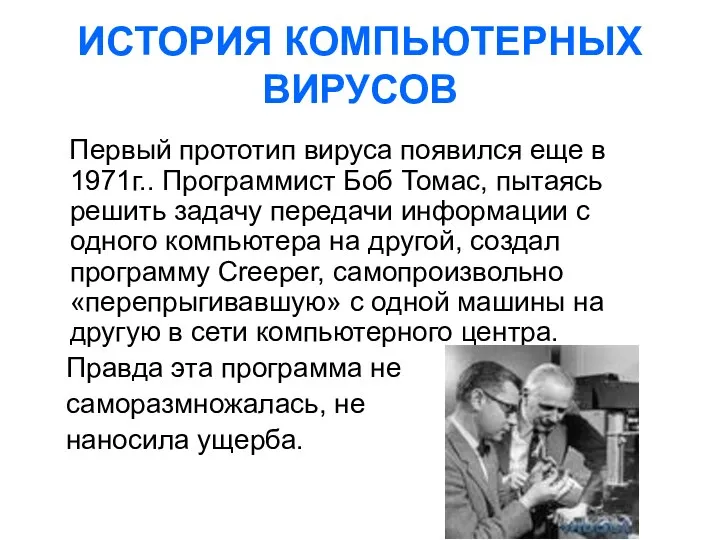 ИСТОРИЯ КОМПЬЮТЕРНЫХ ВИРУСОВ

Первый прототип вируса появился еще в 1971г.. Программист Боб Томас, пытаясь решить задачу передачи информации с одного компьютера на другой, создал программу Creeper, самопроизвольно «перепрыгивавшую» с одной машины на другую в сети компьютерного центра.

Правда эта программа не саморазмножалась, не наносила ущерба.